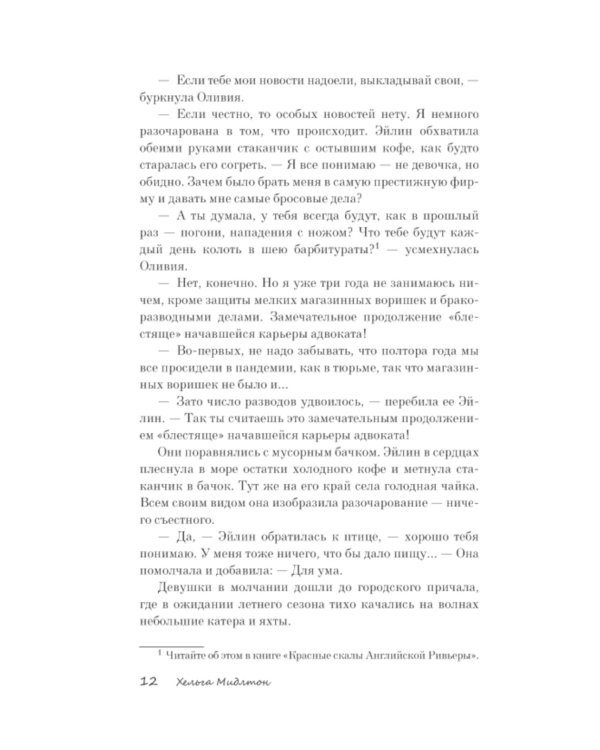 — Если тебе мои новости надоели, выкладывай свои, — буркнула Оливия.

— Если честно, то особых новостей нету. Я немного разочарована в том, что происходит. Эйлин обхватила обеими руками стаканчик с остывшим кофе, как будто старалась его согреть. — Я все понимаю — не девочка, но обидно. Зачем было брать меня в самую престижную фирму и давать мне самые бросовые дела?

— А ты думала, у тебя всегда будут, как в прошлый раз — погони, нападения с ножом? Что тебе будут каждый день колоть в шею барбитураты?$^{1}$ — усмехнулась Оливия.

— Нет, конечно. Но я уже три года не занимаюсь ничем, кроме защиты мелких магазинных воришек и бракоразводными делами. Замечательное продолжение «блестяще» начавшейся карьеры адвоката!

— Во-первых, не надо забывать, что полтора года мы все просидели в пандемии, как в тюрьме, так что магазинных воришек не было и...

— Зато число разводов удвоилось, — перебила ее Эйлин. — Так ты считаешь это замечательным продолжением «блестяще» начавшейся карьеры адвоката!

Они поравнялись с мусорным бачком. Эйлин в сердцах плеснула в море остатки холодного кофе и метнула стаканчик в бачок. Тут же на его край села голодная чайка. Всем своим видом она изобразила разочарование — ничего съестного.

— Да, — Эйлин обратилась к птице, — хорошо тебя понимаю. У меня тоже ничего, что бы дало пищу... — Она помолчала и добавила: — Для ума.

Девушки в молчании дошли до городского причала, где в ожидании летнего сезона тихо качались на волнах небольшие катера и яхты.

$^{1}$ Читайте об этом в книге «Красные скалы Английской Ривьеры».

12 Хельга Мидлтон